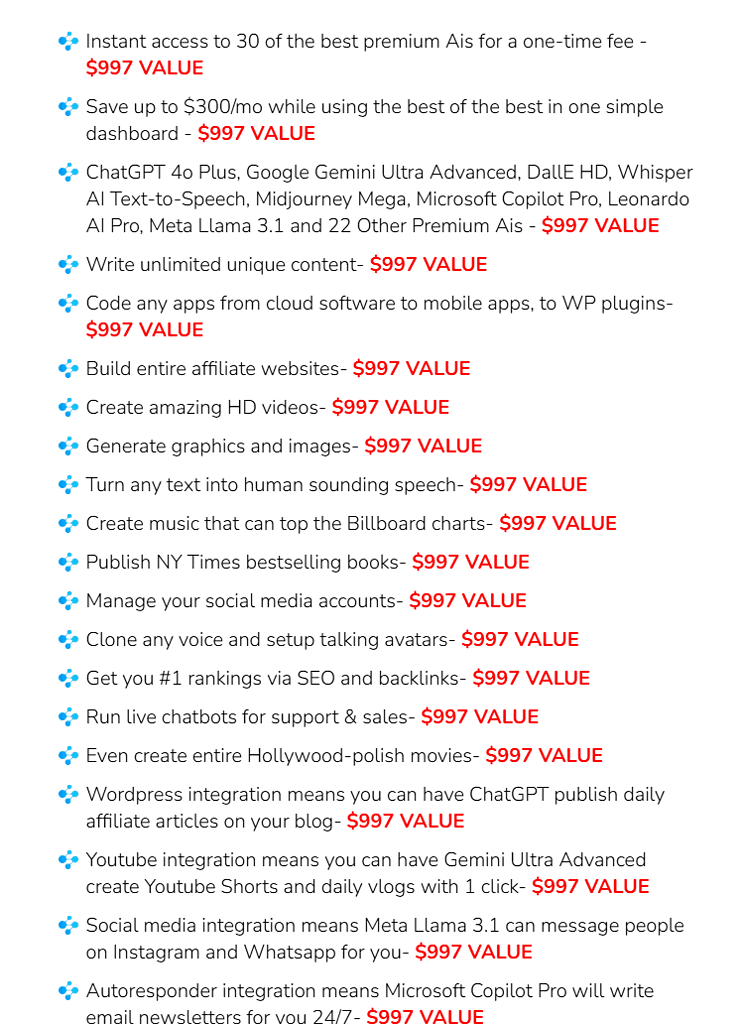 Instant access to 30 of the best premium Ais for a one-time fee - $997 VALUE

Save up to $300/mo while using the best of the best in one simple dashboard - $997 VALUE

ChatGPT 4o Plus, Google Gemini Ultra Advanced, DallE HD, Whisper AI Text-to-Speech, Midjourney Mega, Microsoft Copilot Pro, Leonardo AI Pro, Meta Llama 3.1 and 22 Other Premium Ais - $997 VALUE

Write unlimited unique content- $997 VALUE

Code any apps from cloud software to mobile apps, to WP plugins- $997 VALUE

Build entire affiliate websites- $997 VALUE

Create amazing HD videos- $997 VALUE

Generate graphics and images- $997 VALUE

Turn any text into human sounding speech- $997 VALUE

Create music that can top the Billboard charts- $997 VALUE

Publish NY Times bestselling books- $997 VALUE

Manage your social media accounts- $997 VALUE

Clone any voice and setup talking avatars- $997 VALUE

Get you #1 rankings via SEO and backlinks- $997 VALUE

Run live chatbots for support & sales- $997 VALUE

Even create entire Hollywood-polish movies- $997 VALUE

Wordpress integration means you can have ChatGPT publish daily affiliate articles on your blog- $997 VALUE

Youtube integration means you can have Gemini Ultra Advanced create Youtube Shorts and daily vlogs with 1 click- $997 VALUE

Social media integration means Meta Llama 3.1 can message people on Instagram and Whatsapp for you- $997 VALUE

Autoresponder integration means Microsoft Copilot Pro will write email newsletters for you 24/7- $997 VALUE